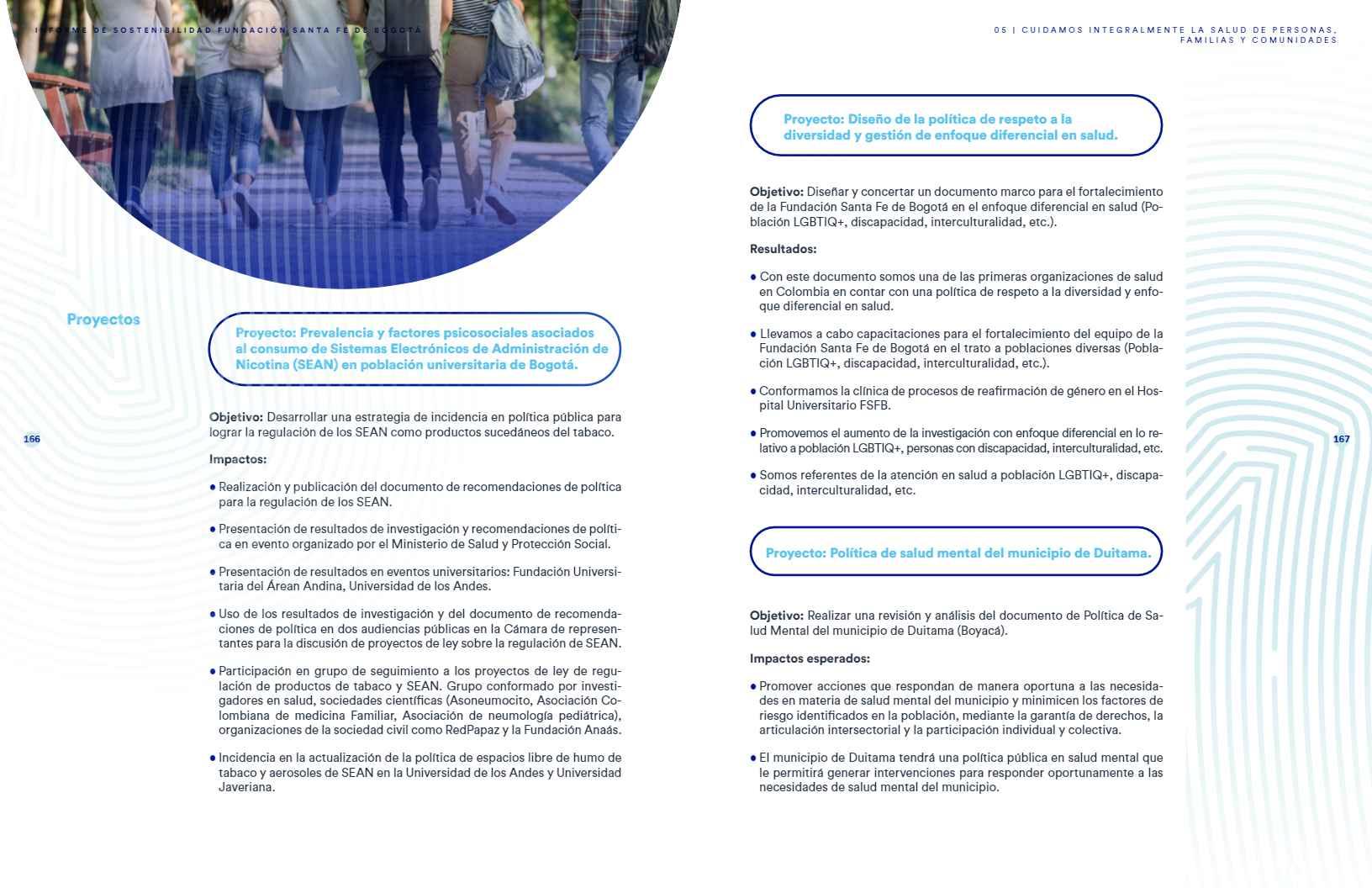 INFORME DE SOSTENIBILIDAD FUNDACIÓN SANTA FE DE BOGOTÁ

Proyectos

Proyecto: Prevalencia y factores psicosociales asociados al consumo de Sistemas Electrónicos de Administración de Nicotina (SEAN) en población universitaria de Bogotá.

Objetivo: Desarrollar una estrategia de incidencia en política pública para lograr la regulación de los SEAN como productos sucedáneos del tabaco.

Impactos:

• Realización y publicación del documento de recomendaciones de política para la regulación de los SEAN.

• Presentación de resultados de investigación y recomendaciones de política en evento organizado por el Ministerio de Salud y Protección Social.

• Presentación de resultados en eventos universitarios: Fundación Universitaria del Árean Andina, Universidad de los Andes.

• Uso de los resultados de investigación y del documento de recomendaciones de política en dos audiencias públicas en la Cámara de representantes para la discusión de proyectos de ley sobre la regulación de SEAN.

• Participación en grupo de seguimiento a los proyectos de ley de regulación de productos de tabaco y SEAN. Grupo conformado por investigadores en salud, sociedades científicas (Asoneumocito, Asociación Colombiana de medicina Familiar, Asociación de neumología pediátrica), organizaciones de la sociedad civil como RedPapaz y la Fundación Anaás.

• Incidencia en la actualización de la política de espacios libre de humo de tabaco y aerosoles de SEAN en la Universidad de los Andes y Universidad Javeriana.

166

05 | CUIDAMOS INTEGRALMENTE LA SALUD DE PERSONAS, FAMILIAS Y COMUNIDADES

Proyecto: Diseño de la política de respeto a la diversidad y gestión de enfoque diferencial en salud.

Objetivo: Diseñar y concertar un documento marco para el fortalecimiento de la Fundación Santa Fe de Bogotá en el enfoque diferencial en salud (Población LGBTIQ+, discapacidad, interculturalidad, etc.).

Resultados:

• Con este documento somos una de las primeras organizaciones de salud en Colombia en contar con una política de respeto a la diversidad y enfoque diferencial en salud.

• Llevamos a cabo capacitaciones para el fortalecimiento del equipo de la Fundación Santa Fe de Bogotá en el trato a poblaciones diversas (Población LGBTIQ+, discapacidad, interculturalidad, etc.).

• Conformamos la clínica de procesos de reafirmación de género en el Hospital Universitario FSFB.

• Promovemos el aumento de la investigación con enfoque diferencial en lo relativo a población LGBTIQ+, personas con discapacidad, interculturalidad, etc.

• Somos referentes de la atención en salud a población LGBTIQ+, discapacidad, interculturalidad, etc.

Proyecto: Política de salud mental del municipio de Duitama.

Objetivo: Realizar una revisión y análisis del documento de Política de Salud Mental del municipio de Duitama (Boyacá).

Impactos esperados:

• Promover acciones que respondan de manera oportuna a las necesidades en materia de salud mental del municipio y minimicen los factores de riesgo identificados en la población, mediante la garantía de derechos, la articulación intersectorial y la participación individual y colectiva.

• El municipio de Duitama tendrá una política pública en salud mental que le permitirá generar intervenciones para responder oportunamente a las necesidades de salud mental del municipio.

167